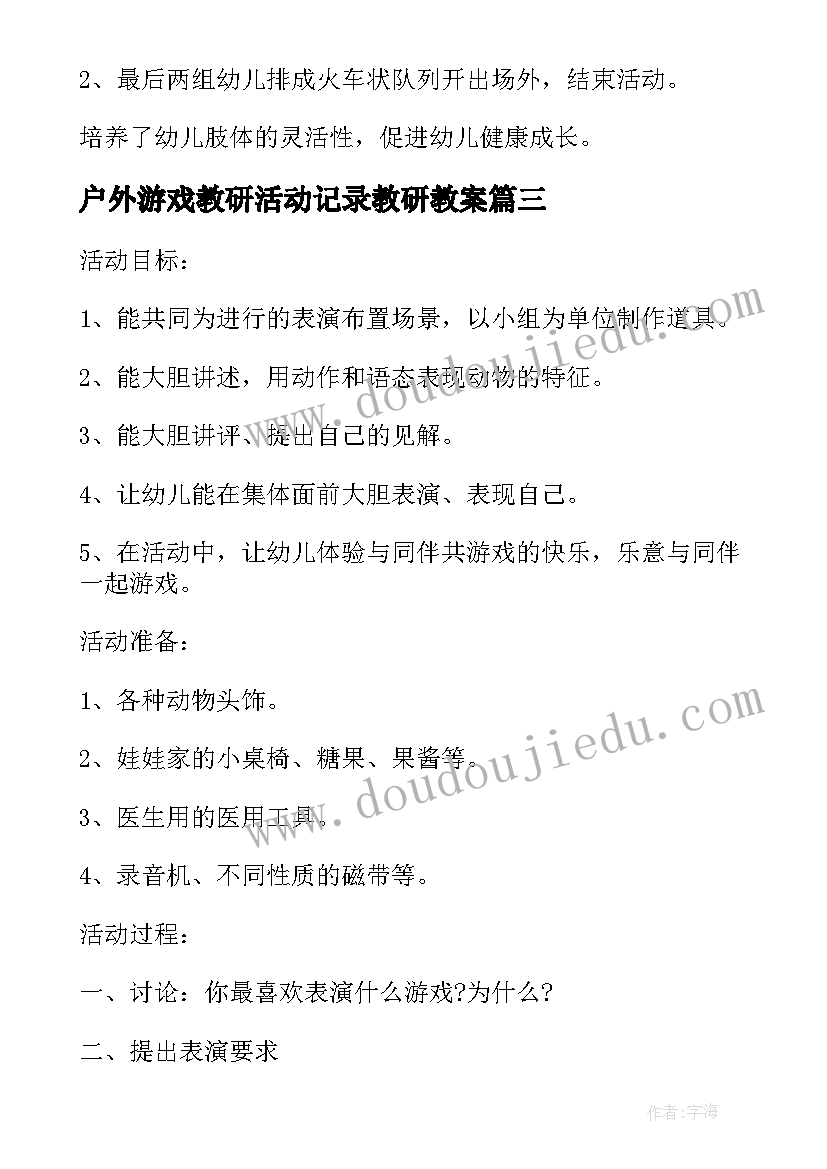 2、最后两组幼儿排成火车状队列开出场外，结束活动。

培养了幼儿肢体的灵活性，促进幼儿健康成长。

户外游戏教研活动记录教研教案篇三

活动目标：

1、能共同为进行的表演布置场景，以小组为单位制作道具。

2、能大胆讲述，用动作和语态表现动物的特征。

3、能大胆讲评、提出自己的见解。

4、让幼儿能在集体面前大胆表演、表现自己。

5、在活动中，让幼儿体验与同伴共游戏的快乐，乐意与同伴一起游戏。

活动准备：

1、各种动物头饰。

2、娃娃家的小桌椅、糖果、果酱等。

3、医生用的医用工具。

4、录音机、不同性质的磁带等。

活动过程：

一、讨论：你最喜欢表演什么游戏?为什么?

二、提出表演要求

www.doudoujiedu.com

www.doudoujiedu.com

作者：宇海